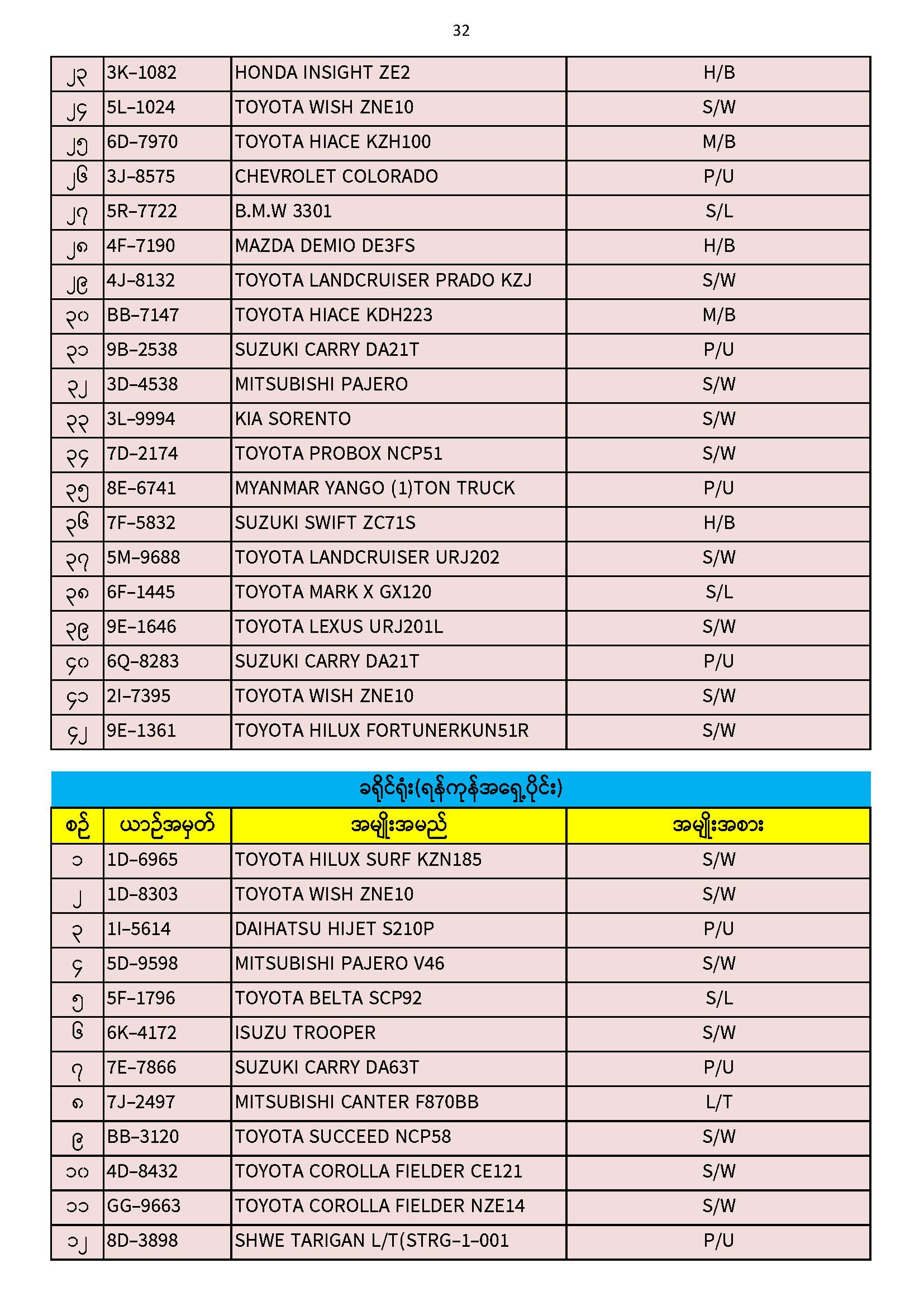 32

| ၂၃ | 3K-1082 | HONDA INSIGHT ZE2 | H/B |
|---|---|---|---|
| ၂၄ | 5L-1024 | TOYOTA WISH ZNE10 | S/W |
| ၂၅ | 6D-7970 | TOYOTA HIACE KZH100 | M/B |
| ၂၆ | 3J-8575 | CHEVROLET COLORADO | P/U |
| ၂၇ | 5R-7722 | B.M.W 3301 | S/L |
| ၂၈ | 4F-7190 | MAZDA DEMIO DE3FS | H/B |
| ၂၉ | 4J-8132 | TOYOTA LANDCRUISER PRADO KZJ | S/W |
| ၃၀ | BB-7147 | TOYOTA HIACE KDH223 | M/B |
| ၃၁ | 9B-2538 | SUZUKI CARRY DA21T | P/U |
| ၃၂ | 3D-4538 | MITSUBISHI PAJERO | S/W |
| ၃၃ | 3L-9994 | KIA SORENTO | S/W |
| ၃၄ | 7D-2174 | TOYOTA PROBOX NCP51 | S/W |
| ၃၅ | 8E-6741 | MYANMAR YANGO (1)TON TRUCK | P/U |
| ၃၆ | 7F-5832 | SUZUKI SWIFT ZC71S | H/B |
| ၃၇ | 5M-9688 | TOYOTA LANDCRUISER URJ202 | S/W |
| ၃၈ | 6F-1445 | TOYOTA MARK X GX120 | S/L |
| ၃၉ | 9E-1646 | TOYOTA LEXUS URJ201L | S/W |
| ၄၀ | 6Q-8283 | SUZUKI CARRY DA21T | P/U |
| ၄၁ | 2I-7395 | TOYOTA WISH ZNE10 | S/W |
| ၄၂ | 9E-1361 | TOYOTA HILUX FORTUNERKUN51R | S/W |

ခရိုင်ရုံး(ရန်ကုန်အရှေ့ပိုင်း)

| စဉ် | ယာဉ်အမှတ် | အမျိုးအမည် | အမျိုးအစား |
|---|---|---|---|
| ၁ | 1D-6965 | TOYOTA HILUX SURF KZN185 | S/W |
| ၂ | 1D-8303 | TOYOTA WISH ZNE10 | S/W |
| ၃ | 1I-5614 | DAIHATSU HIJET S210P | P/U |
| ၄ | 5D-9598 | MITSUBISHI PAJERO V46 | S/W |
| ၅ | 5F-1796 | TOYOTA BELTA SCP92 | S/L |
| ၆ | 6K-4172 | ISUZU TROOPER | S/W |
| ၇ | 7E-7866 | SUZUKI CARRY DA63T | P/U |
| ၈ | 7J-2497 | MITSUBISHI CANTER F870BB | L/T |
| ၉ | BB-3120 | TOYOTA SUCCEED NCP58 | S/W |
| ၁၀ | 4D-8432 | TOYOTA COROLLA FIELDER CE121 | S/W |
| ၁၁ | GG-9663 | TOYOTA COROLLA FIELDER NZE14 | S/W |
| ၁၂ | 8D-3898 | SHWE TARIGAN L/T(STRG-1-001 | P/U |